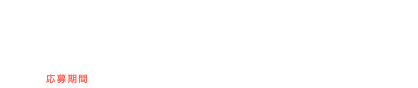 応募期間